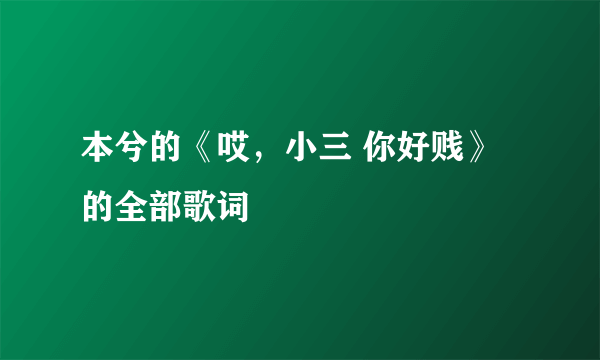 本兮的《哎，小三 你好贱》的全部歌词